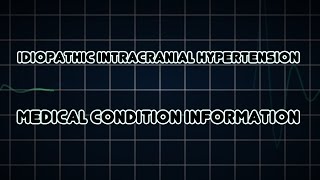 IDIOPATHIC INTRACRANIAL HYPERTENSION

MEDICAL CONDITION INFORMATION